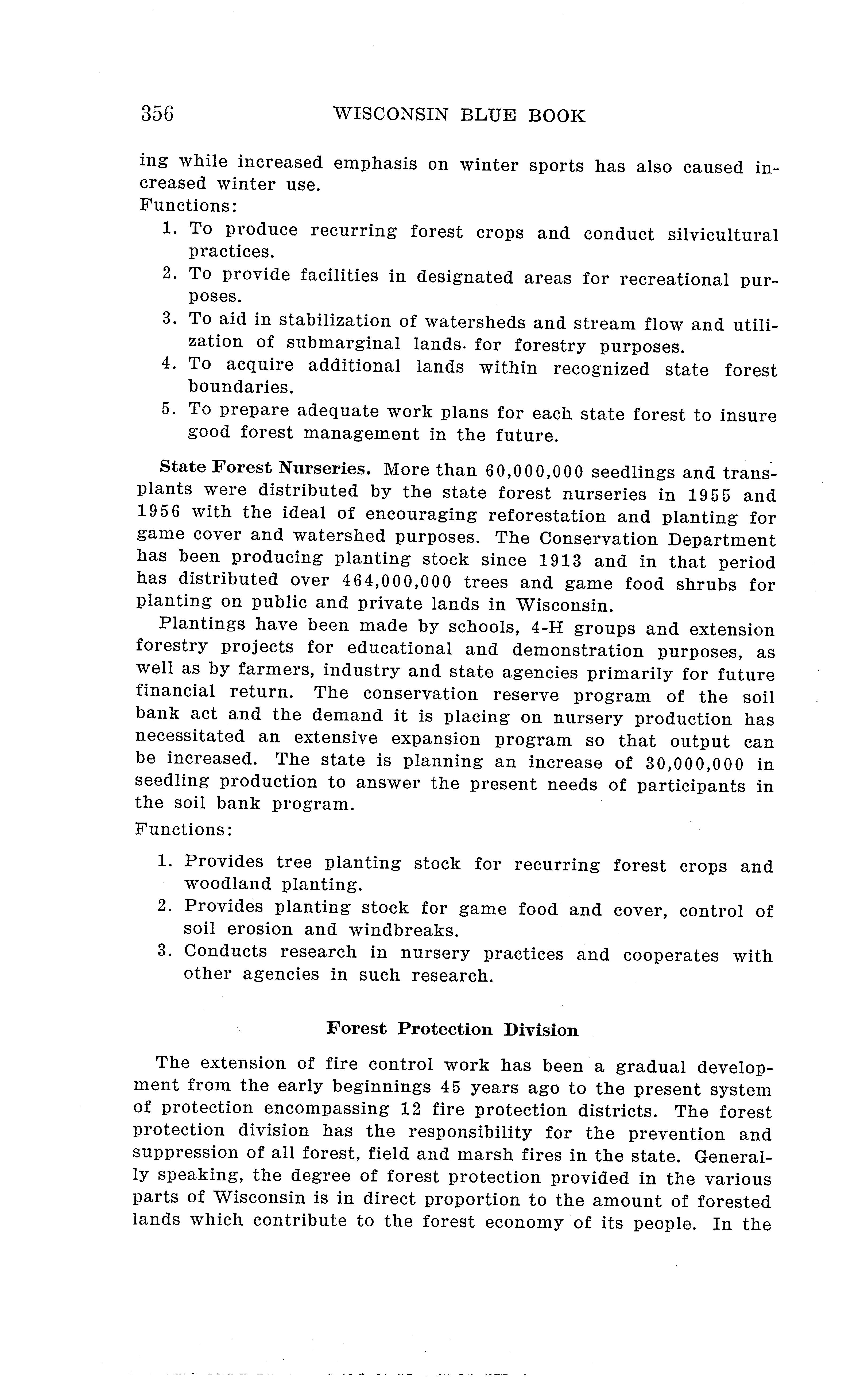 356 WISCONSIN BLUE BOOK

ing while increased emphasis on winter sports has also caused increased winter use.
Functions:
1. To produce recurring forest crops and conduct silvicultural practices.
2. To provide facilities in designated areas for recreational purposes.
3. To aid in stabilization of watersheds and stream flow and utilization of submarginal lands. for forestry purposes.
4. To acquire additional lands within recognized state forest boundaries.
5. To prepare adequate work plans for each state forest to insure good forest management in the future.

State Forest Nurseries. More than 60,000,000 seedlings and transplants were distributed by the state forest nurseries in 1955 and 1956 with the ideal of encouraging reforestation and planting for game cover and watershed purposes. The Conservation Department has been producing planting stock since 1913 and in that period has distributed over 464,000,000 trees and game food shrubs for planting on public and private lands in Wisconsin.

Plantings have been made by schools, 4-H groups and extension forestry projects for educational and demonstration purposes, as well as by farmers, industry and state agencies primarily for future financial return. The conservation reserve program of the soil bank act and the demand it is placing on nursery production has necessitated an extensive expansion program so that output can be increased. The state is planning an increase of 30,000,000 in seedling production to answer the present needs of participants in the soil bank program.
Functions:
1. Provides tree planting stock for recurring forest crops and woodland planting.
2. Provides planting stock for game food and cover, control of soil erosion and windbreaks.
3. Conducts research in nursery practices and cooperates with other agencies in such research.

Forest Protection Division

The extension of fire control work has been a gradual development from the early beginnings 45 years ago to the present system of protection encompassing 12 fire protection districts. The forest protection division has the responsibility for the prevention and suppression of all forest, field and marsh fires in the state. Generally speaking, the degree of forest protection provided in the various parts of Wisconsin is in direct proportion to the amount of forested lands which contribute to the forest economy of its people. In the